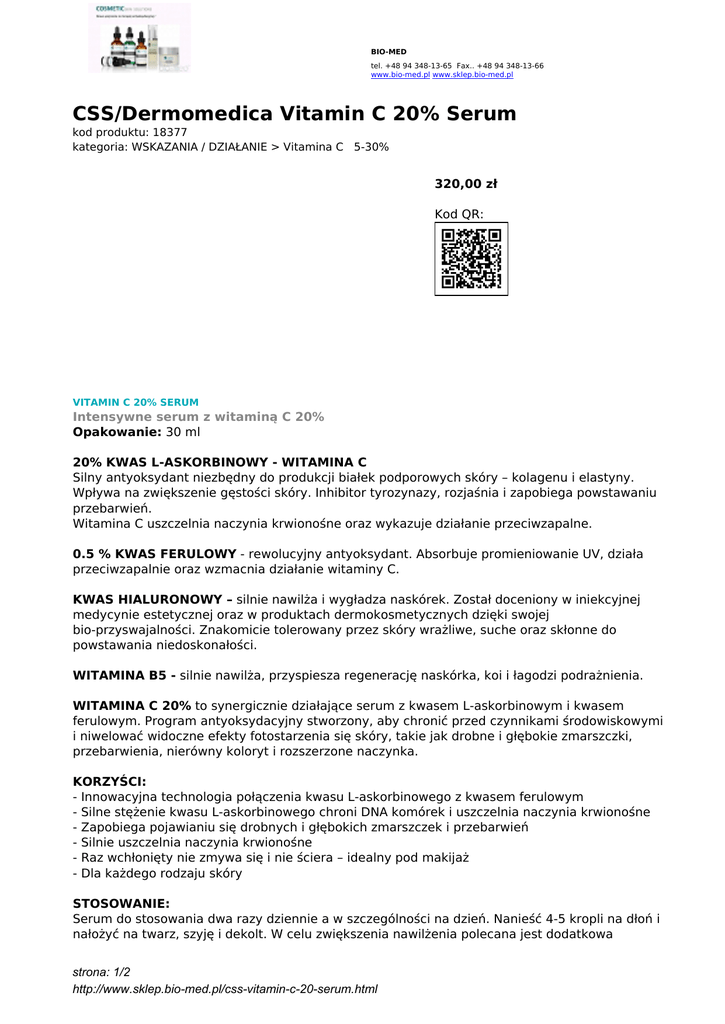 COSMETIC

BIO-MED

tel. +48 94 348-13-65 Fax.. +48 94 348-13-66
www.bio-med.pl www.sklep.bio-med.pl

CSS/Dermomedica Vitamin C 20% Serum
kod produktu: 18377
kategoria: WSKAZANIA / DZIAŁANIE > Vitamina C 5-30%

320,00 zł

Kod QR:

VITAMIN C 20% SERUM
Intensywne serum z witaminą C 20%
Opakowanie: 30 ml

20% KWAS L-ASKORBINOWY - WITAMINA C
Silny antyoksydant niezbędny do produkcji białek podporowych skóry – kolagenu i elastyny. Wpływa na zwiększenie gęstości skóry. Inhibitor tyrozynazy, rozjaśnia i zapobiega powstawaniu przebarwień.
Witamina C uszczelnia naczynia krwionośne oraz wykazuje działanie przeciwzapalne.

0.5 % KWAS FERULOWY - rewolucyjny antyoksydant. Absorbuje promieniowanie UV, działa przeciwzapalnie oraz wzmacnia działanie witaminy C.

KWAS HIALURONOWY – silnie nawilża i wygładza naskórek. Został doceniony w iniekcyjnej medycynie estetycznej oraz w produktach dermokosmetycznych dzięki swojej bio-przyswajalności. Znakomicie tolerowany przez skóry wrażliwe, suche oraz skłonne do powstawania niedoskonałości.

WITAMINA B5 - silnie nawilża, przyspiesza regenerację naskórka, koi i łagodzi podrażnienia.

WITAMINA C 20% to synergicznie działające serum z kwasem L-askorbinowym i kwasem ferulowym. Program antyoksydacyjny stworzony, aby chronić przed czynnikami środowiskowymi i niwelować widoczne efekty fotostarzenia się skóry, takie jak drobne i głębokie zmarszczki, przebarwienia, nierówny koloryt i rozszerzone naczynka.

KORZYŚCI:
- Innowacyjna technologia połączenia kwasu L-askorbinowego z kwasem ferulowym
- Silne stężenie kwasu L-askorbinowego chroni DNA komórek i uszczelnia naczynia krwionośne
- Zapobiega pojawianiu się drobnych i głębokich zmarszczek i przebarwień
- Silnie uszczelnia naczynia krwionośne
- Raz wchłonięty nie zmywa się i nie ściera – idealny pod makijaż
- Dla każdego rodzaju skóry

STOSOWANIE:
Serum do stosowania dwa razy dziennie a w szczególności na dzień. Nanieść 4-5 kropli na dłoń i nałożyć na twarz, szyję i dekolt. W celu zwiększenia nawilżenia polecana jest dodatkowa

strona: 1/2
http://www.sklep.bio-med.pl/css-vitamin-c-20-serum.html